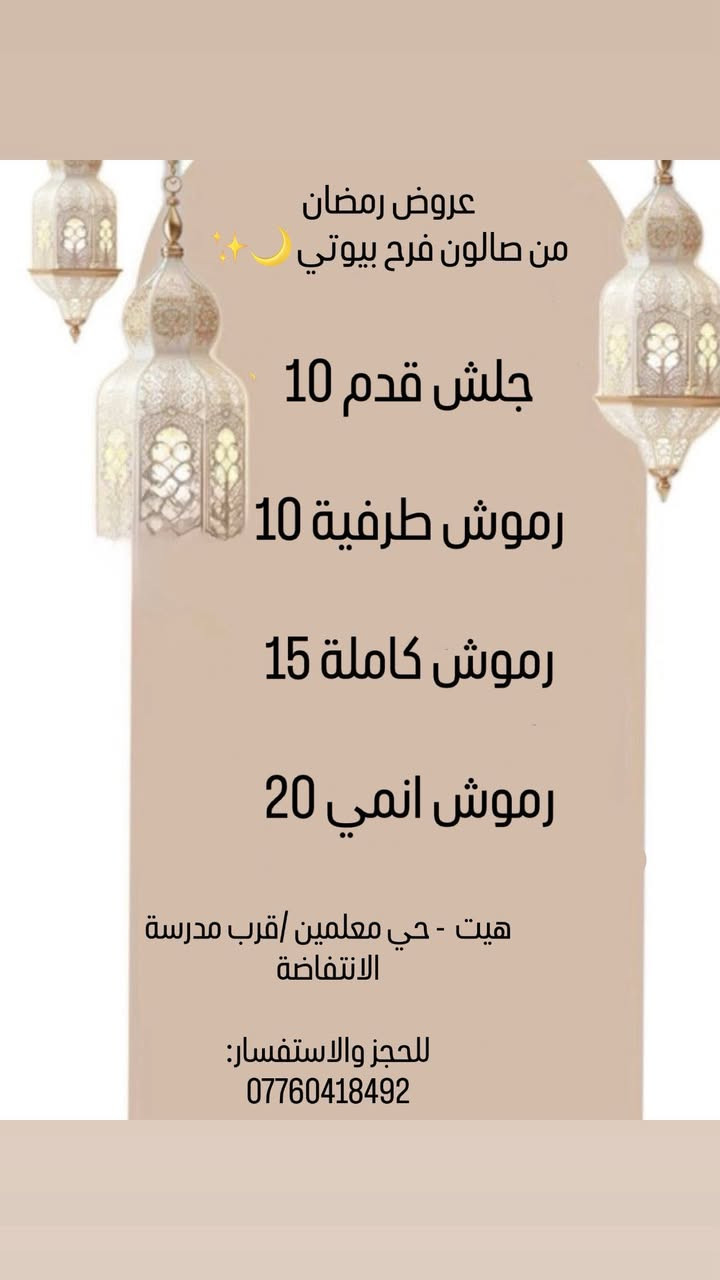 عروض رمضان
من صالون فرح بيوتي 🌙✨

جلش قدم 10

رموش طرفية 10

رموش كاملة 15

رموش انمي 20

هيت - حي معلمين /قرب مدرسة الانتفاضة

للحجز والاستفسار:
07760418492